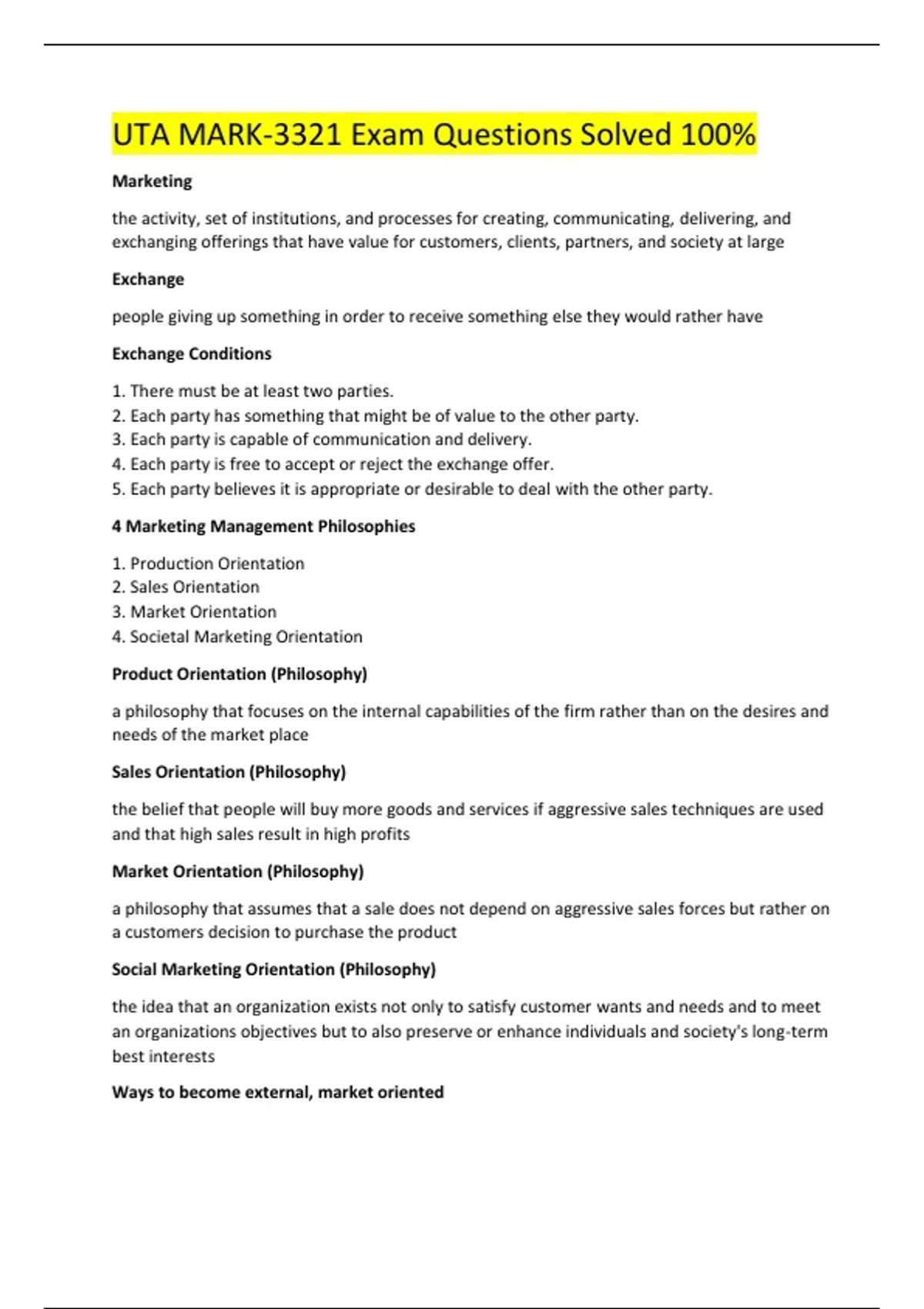 UTA MARK-3321 Exam Questions Solved 100%

Marketing

the activity, set of institutions, and processes for creating, communicating, delivering, and exchanging offerings that have value for customers, clients, partners, and society at large

Exchange

people giving up something in order to receive something else they would rather have

Exchange Conditions

1. There must be at least two parties.
2. Each party has something that might be of value to the other party.
3. Each party is capable of communication and delivery.
4. Each party is free to accept or reject the exchange offer.
5. Each party believes it is appropriate or desirable to deal with the other party.

4 Marketing Management Philosophies

1. Production Orientation
2. Sales Orientation
3. Market Orientation
4. Societal Marketing Orientation

Product Orientation (Philosophy)

a philosophy that focuses on the internal capabilities of the firm rather than on the desires and needs of the market place

Sales Orientation (Philosophy)

the belief that people will buy more goods and services if aggressive sales techniques are used and that high sales result in high profits

Market Orientation (Philosophy)

a philosophy that assumes that a sale does not depend on aggressive sales forces but rather on a customers decision to purchase the product

Social Marketing Orientation (Philosophy)

the idea that an organization exists not only to satisfy customer wants and needs and to meet an organizations objectives but to also preserve or enhance individuals and society's long-term best interests

Ways to become external, market oriented